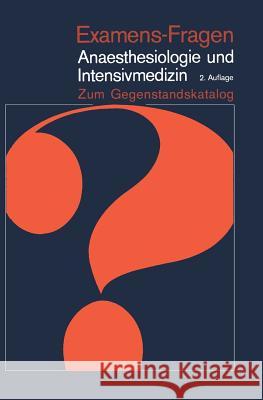 Examens-Fragen
Anaesthesiologie und Intensivmedizin 2. Auflage
Zum Gegenstandskatalog

Kraina Książek